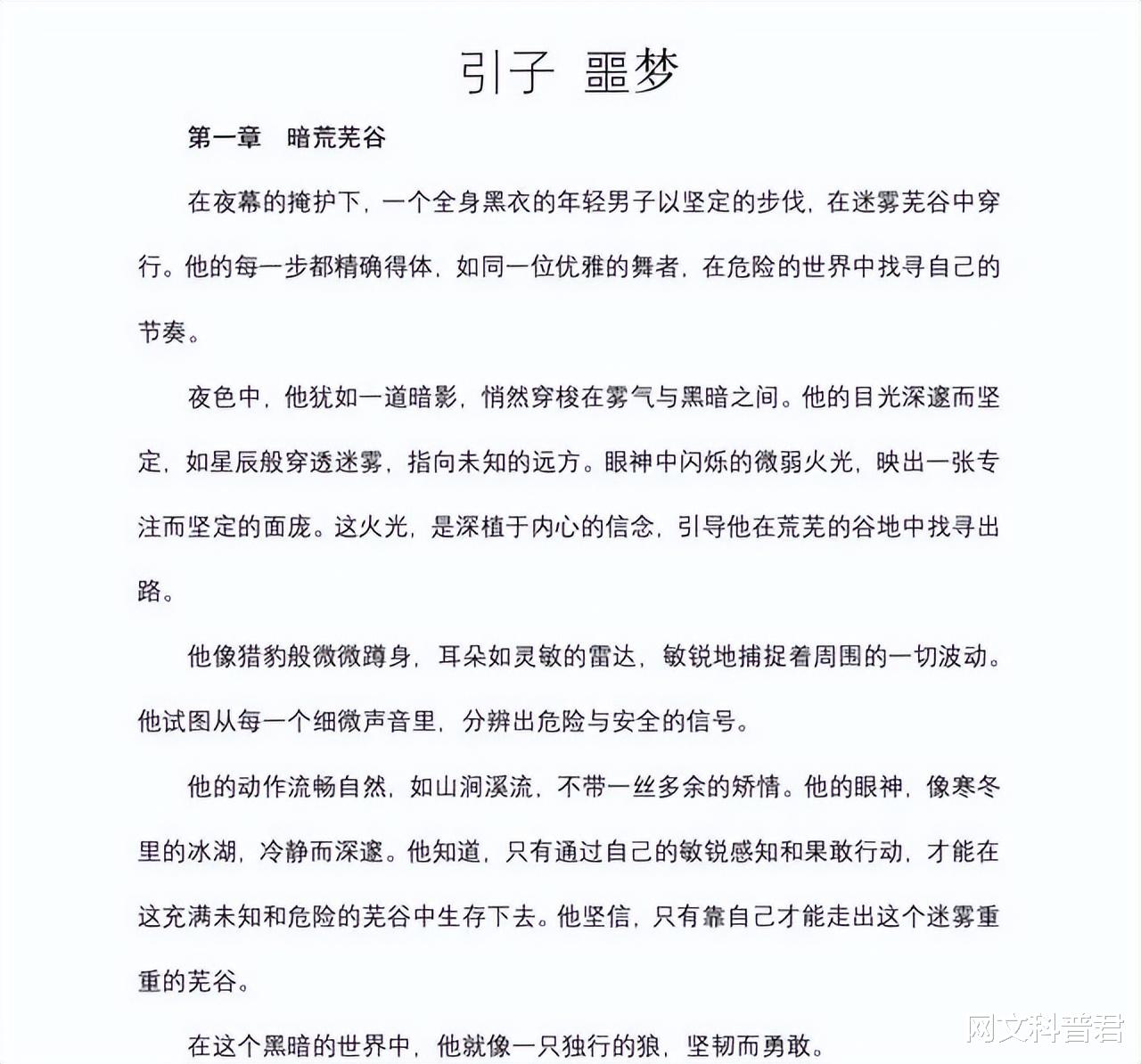 引子 噩梦

第一章　暗荒芜谷

在夜幕的掩护下，一个全身黑衣的年轻男子以坚定的步伐，在迷雾芜谷中穿行。他的每一步都精确得体，如同一位优雅的舞者，在危险的世界中找寻自己的节奏。

夜色中，他犹如一道暗影，悄然穿梭在雾气与黑暗之间。他的目光深邃而坚定，如星辰般穿透迷雾，指向未知的远方。眼神中闪烁的微弱火光，映出一张专注而坚定的面庞。这火光，是深植于内心的信念，引导他在荒芜的谷地中找寻出路。

他像猎豹般微微蹲身，耳朵如灵敏的雷达，敏锐地捕捉着周围的一切波动。他试图从每一个细微声音里，分辨出危险与安全的信号。

他的动作流畅自然，如山涧溪流，不带一丝多余的矫情。他的眼神，像寒冬里的冰湖，冷静而深邃。他知道，只有通过自己的敏锐感知和果敢行动，才能在这充满未知和危险的芜谷中生存下去。他坚信，只有靠自己才能走出这个迷雾重重的芜谷。

在这个黑暗的世界中，他就像一只独行的狼，坚韧而勇敢。

网文科普君